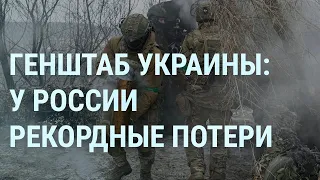 ГЕНШТАБ УКРАИНЫ:
У РОССИИ
РЕКОРДНЫЕ ПОТЕРИ